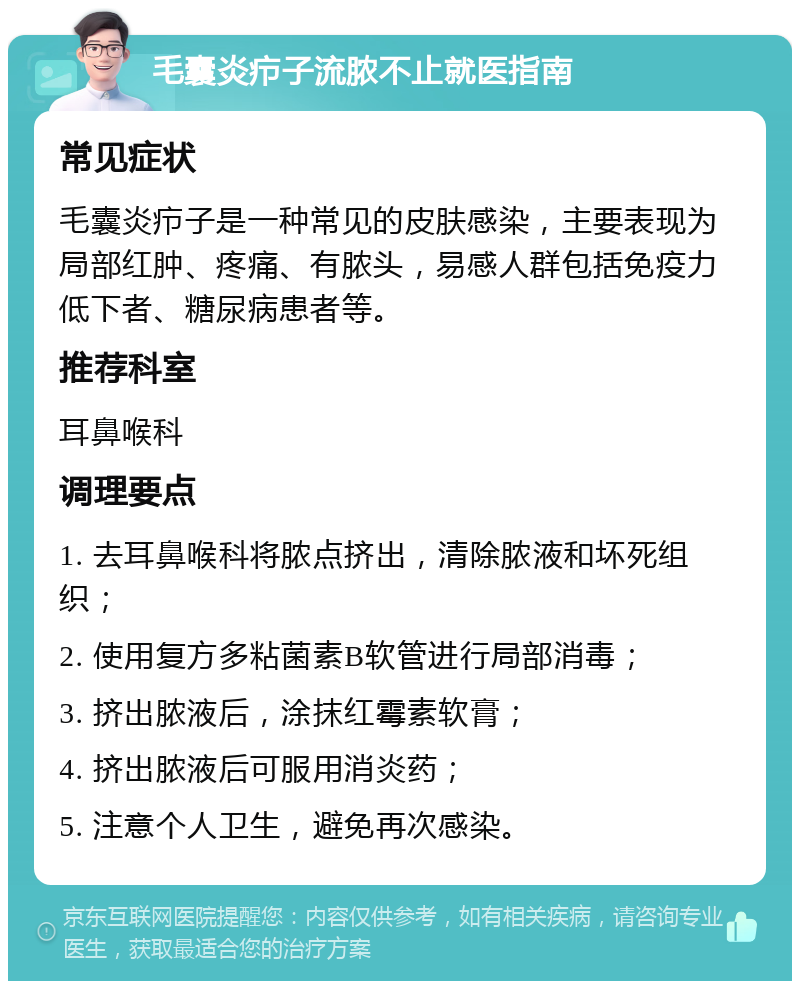 毛囊炎疖子流脓不止就医指南

常见症状

毛囊炎疖子是一种常见的皮肤感染，主要表现为局部红肿、疼痛、有脓头，易感人群包括免疫力低下者、糖尿病患者等。

推荐科室

耳鼻喉科

调理要点

1. 去耳鼻喉科将脓点挤出，清除脓液和坏死组织；

2. 使用复方多粘菌素B软管进行局部消毒；

3. 挤出脓液后，涂抹红霉素软膏；

4. 挤出脓液后可服用消炎药；

5. 注意个人卫生，避免再次感染。

京东互联网医院提醒您：内容仅供参考，如有相关疾病，请咨询专业医生，获取最适合您的治疗方案